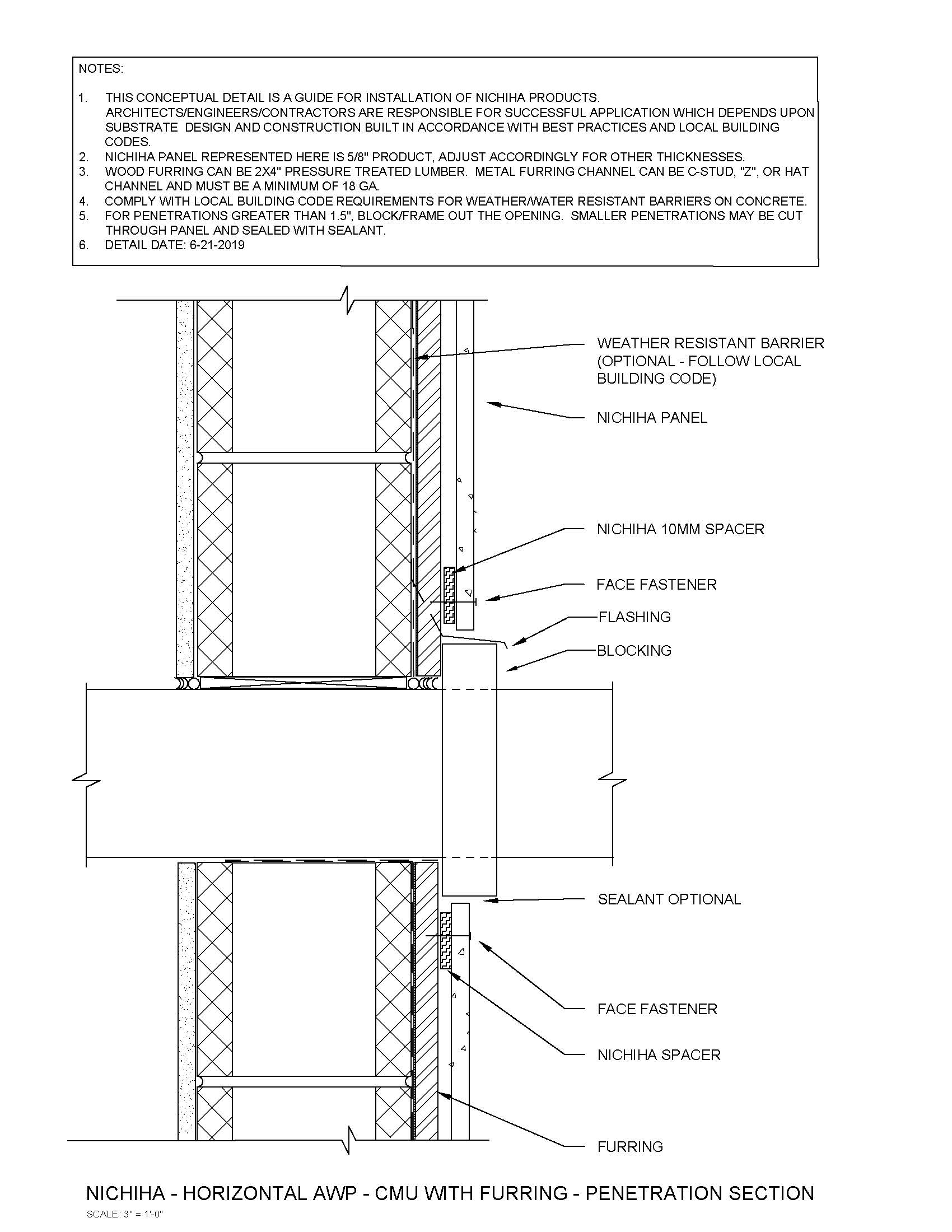 NOTES:

1. THIS CONCEPTUAL DETAIL IS A GUIDE FOR INSTALLATION OF NICHIHA PRODUCTS. ARCHITECTS/ENGINEERS/CONTRACTORS ARE RESPONSIBLE FOR SUCCESSFUL APPLICATION WHICH DEPENDS UPON SUBSTRATE DESIGN AND CONSTRUCTION BUILT IN ACCORDANCE WITH BEST PRACTICES AND LOCAL BUILDING CODES.
2. NICHIHA PANEL REPRESENTED HERE IS 5/8" PRODUCT, ADJUST ACCORDINGLY FOR OTHER THICKNESSES.
3. WOOD FURRING CAN BE 2X4" PRESSURE TREATED LUMBER. METAL FURRING CHANNEL CAN BE C-STUD, "Z", OR HAT CHANNEL AND MUST BE A MINIMUM OF 18 GA.
4. COMPLY WITH LOCAL BUILDING CODE REQUIREMENTS FOR WEATHER/WATER RESISTANT BARRIERS ON CONCRETE.
5. FOR PENETRATIONS GREATER THAN 1.5", BLOCK/FRAME OUT THE OPENING. SMALLER PENETRATIONS MAY BE CUT THROUGH PANEL AND SEALED WITH SEALANT.
6. DETAIL DATE: 6-21-2019

WEATHER RESISTANT BARRIER (OPTIONAL - FOLLOW LOCAL BUILDING CODE)

NICHIHA PANEL

NICHIHA 10MM SPACER

FACE FASTENER

FLASHING

BLOCKING

SEALANT OPTIONAL

FACE FASTENER

NICHIHA SPACER

FURRING

NICHIHA - HORIZONTAL AWP - CMU WITH FURRING - PENETRATION SECTION

SCALE: 3" = 1'-0"